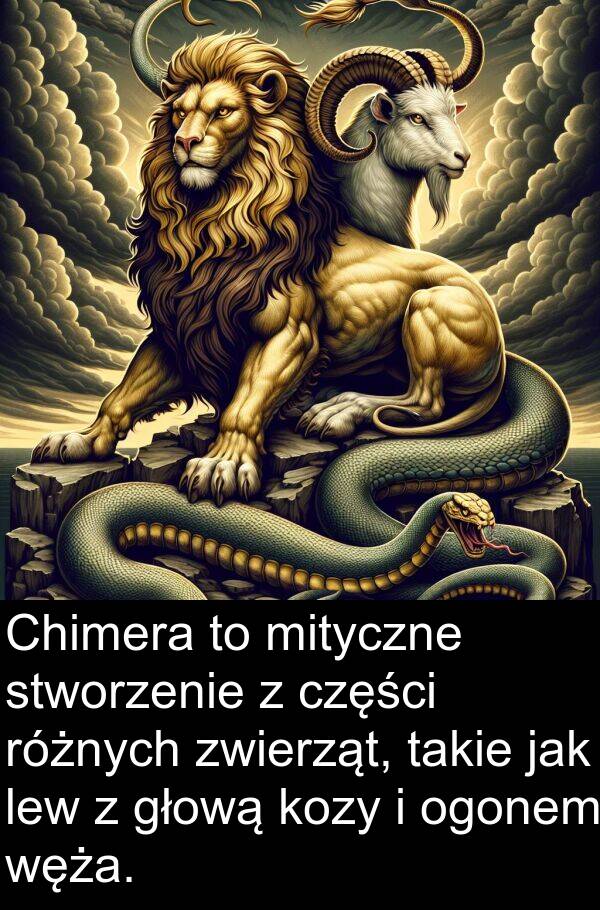 Chimera to mityczne stworzenie z części różnych zwierząt, takie jak lew z głową kozy i ogonem węża.